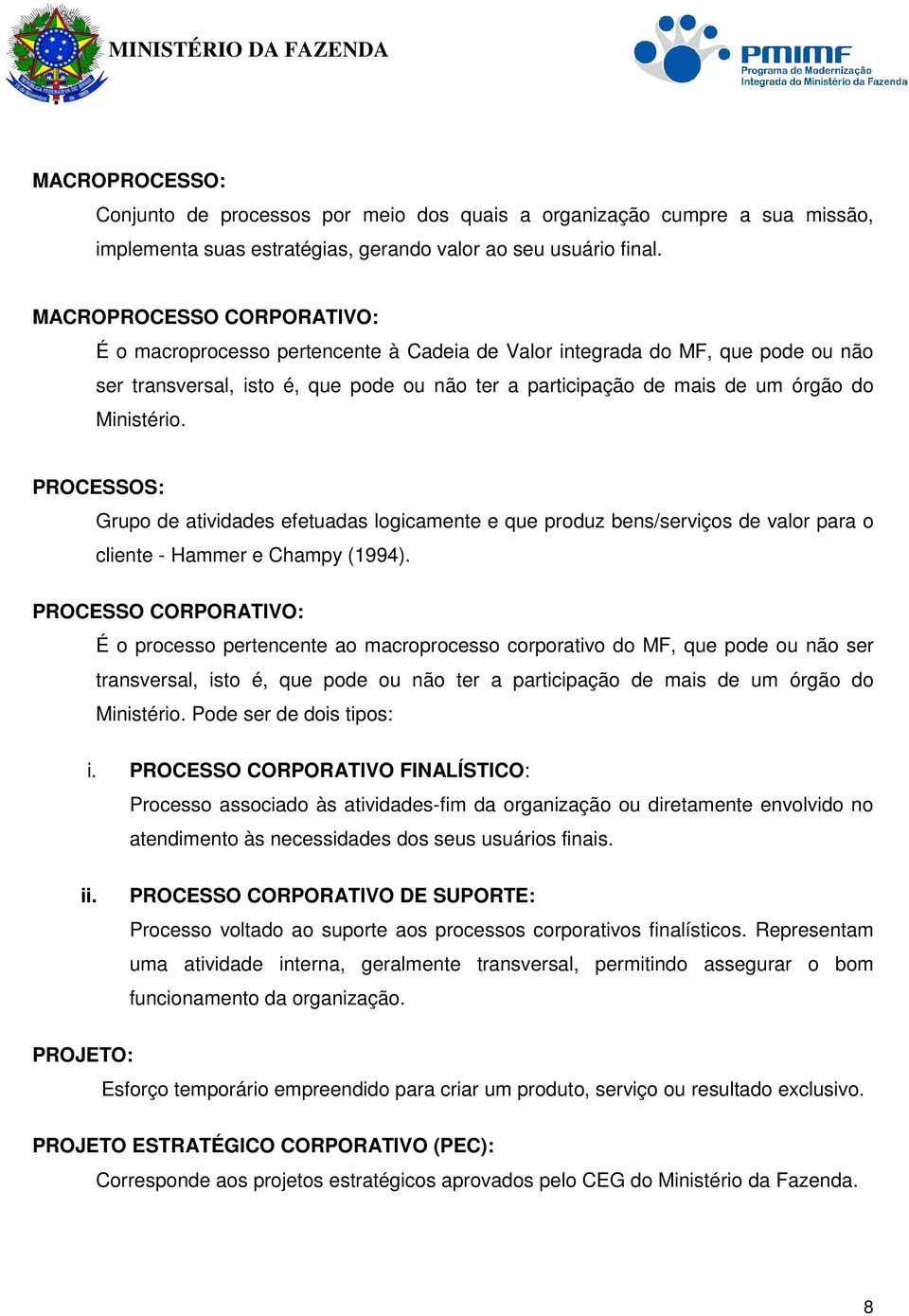 MINISTÉRIO DA FAZENDA

PMIMF
Programa de Modernização Integrada do Ministério da Fazenda

MACROPROCESSO:
Conjunto de processos por meio dos quais a organização cumpre a sua missão, implementa suas estratégias, gerando valor ao seu usuário final.

MACROPROCESSO CORPORATIVO:
É o macroprocesso pertencente à Cadeia de Valor integrada do MF, que pode ou não ser transversal, isto é, que pode ou não ter a participação de mais de um órgão do Ministério.

PROCESSOS:
Grupo de atividades efetuadas logicamente e que produz bens/serviços de valor para o cliente - Hammer e Champy (1994).

PROCESSO CORPORATIVO:
É o processo pertencente ao macroprocesso corporativo do MF, que pode ou não ser transversal, isto é, que pode ou não ter a participação de mais de um órgão do Ministério. Pode ser de dois tipos:

i. PROCESSO CORPORATIVO FINALÍSTICO:
Processo associado às atividades-fim da organização ou diretamente envolvido no atendimento às necessidades dos seus usuários finais.

ii. PROCESSO CORPORATIVO DE SUPORTE:
Processo voltado ao suporte aos processos corporativos finalísticos. Representam uma atividade interna, geralmente transversal, permitindo assegurar o bom funcionamento da organização.

PROJETO:
Esforço temporário empreendido para criar um produto, serviço ou resultado exclusivo.

PROJETO ESTRATÉGICO CORPORATIVO (PEC):
Corresponde aos projetos estratégicos aprovados pelo CEG do Ministério da Fazenda.

8